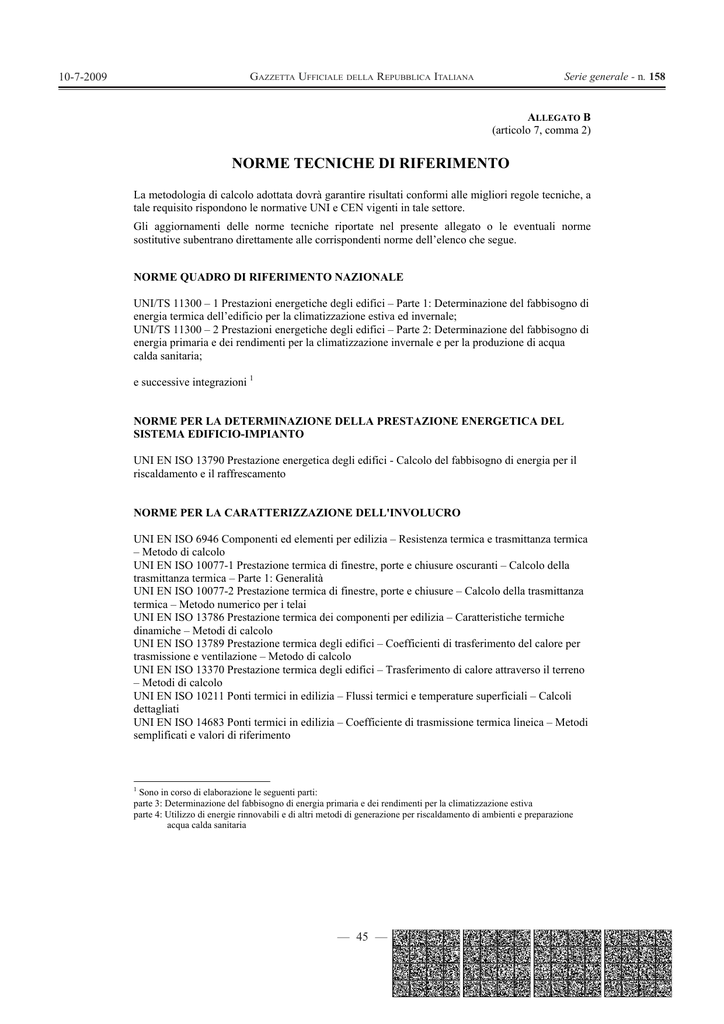 10-7-2009 GAZZETTA UFFICIALE DELLA REPUBBLICA ITALIANA Serie generale - n. 158

ALLEGATO B
(articolo 7, comma 2)

NORME TECNICHE DI RIFERIMENTO

La metodologia di calcolo adottata dovrà garantire risultati conformi alle migliori regole tecniche, a tale requisito rispondono le normative UNI e CEN vigenti in tale settore.

Gli aggiornamenti delle norme tecniche riportate nel presente allegato o le eventuali norme sostitutive subentrano direttamente alle corrispondenti norme dell'elenco che segue.

NORME QUADRO DI RIFERIMENTO NAZIONALE

UNI/TS 11300 – 1 Prestazioni energetiche degli edifici – Parte 1: Determinazione del fabbisogno di energia termica dell'edificio per la climatizzazione estiva ed invernale;
UNI/TS 11300 – 2 Prestazioni energetiche degli edifici – Parte 2: Determinazione del fabbisogno di energia primaria e dei rendimenti per la climatizzazione invernale e per la produzione di acqua calda sanitaria;

e successive integrazioni $^1$

NORME PER LA DETERMINAZIONE DELLA PRESTAZIONE ENERGETICA DEL SISTEMA EDIFICIO-IMPIANTO

UNI EN ISO 13790 Prestazione energetica degli edifici - Calcolo del fabbisogno di energia per il riscaldamento e il raffrescamento

NORME PER LA CARATTERIZZAZIONE DELL'INVOLUCRO

UNI EN ISO 6946 Componenti ed elementi per edilizia – Resistenza termica e trasmittanza termica – Metodo di calcolo
UNI EN ISO 10077-1 Prestazione termica di finestre, porte e chiusure oscuranti – Calcolo della trasmittanza termica – Parte 1: Generalità
UNI EN ISO 10077-2 Prestazione termica di finestre, porte e chiusure – Calcolo della trasmittanza termica – Metodo numerico per i telai
UNI EN ISO 13786 Prestazione termica dei componenti per edilizia – Caratteristiche termiche dinamiche – Metodi di calcolo
UNI EN ISO 13789 Prestazione termica degli edifici – Coefficienti di trasferimento del calore per trasmissione e ventilazione – Metodo di calcolo
UNI EN ISO 13370 Prestazione termica degli edifici – Trasferimento di calore attraverso il terreno – Metodi di calcolo
UNI EN ISO 10211 Ponti termici in edilizia – Flussi termici e temperature superficiali – Calcoli dettagliati
UNI EN ISO 14683 Ponti termici in edilizia – Coefficiente di trasmissione termica lineica – Metodi semplificati e valori di riferimento

$^1$ Sono in corso di elaborazione le seguenti parti:
parte 3: Determinazione del fabbisogno di energia primaria e dei rendimenti per la climatizzazione estiva
parte 4: Utilizzo di energie rinnovabili e di altri metodi di generazione per riscaldamento di ambienti e preparazione acqua calda sanitaria

— 45 —